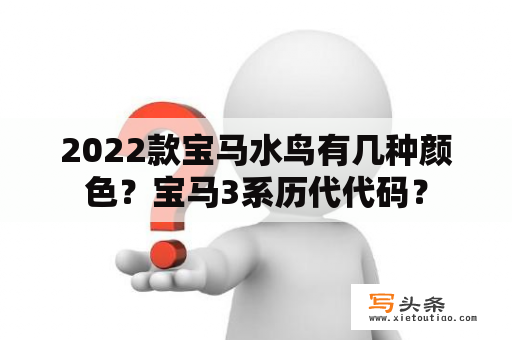 2022款宝马水鸟有几种颜色？宝马3系历代代码？

写头条
www.xietoutiao.com